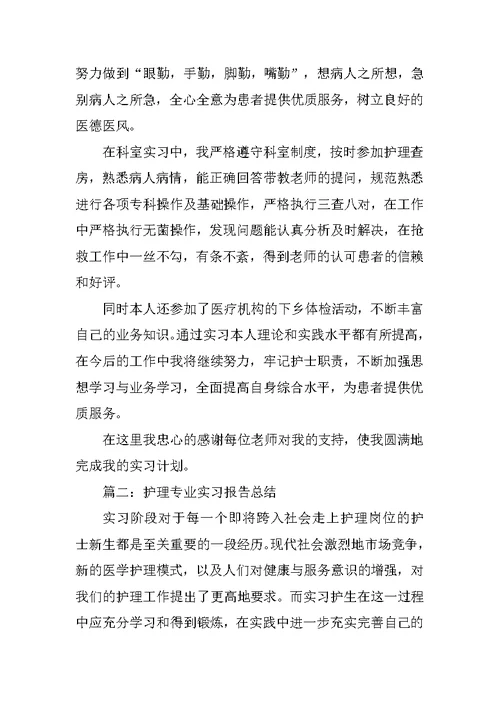 努力做到“眼勤，手勤，脚勤，嘴勤”，想病人之所想，急别病人之所急，全心全意为患者提供优质服务，树立良好的医德医风。

在科室实习中，我严格遵守科室制度，按时参加护理查房，熟悉病人病情，能正确回答带教老师的提问，规范熟悉进行各项专科操作及基础操作，严格执行三查八对，在工作中严格执行无菌操作，发现问题能认真分析及时解决，在抢救工作中一丝不勾，有条不紊，得到老师的认可患者的信赖和好评。

同时本人还参加了医疗机构的下乡体检活动，不断丰富自己的业务知识。通过实习本人理论和实践水平都有所提高，在今后的工作中我将继续努力，牢记护士职责，不断加强思想学习与业务学习，全面提高自身综合水平，为患者提供优质服务。

在这里我忠心的感谢每位老师对我的支持，使我圆满地完成我的实习计划。

篇二：护理专业实习报告总结

实习阶段对于每一个即将跨入社会走上护理岗位的护士新生都是至关重要的一段经历。现代社会激烈地市场竞争，新的医学护理模式，以及人们对健康与服务意识的增强，对我们的护理工作提出了更高地要求。而实习护生在这一过程中应充分学习和得到锻炼，在实践中进一步充实完善自己的